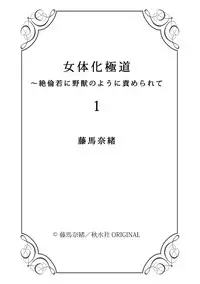 女体化極道
～絶倫若に野獣のように責められて

1

藤馬奈緒

© 藤馬奈緒／秋水社 ORIGINAL